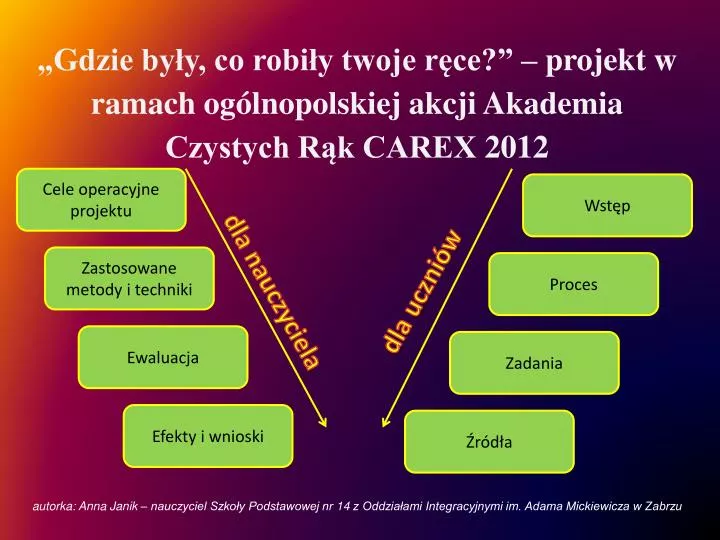 „Gdzie były, co robiły twoje ręce?” – projekt w ramach ogólnopolskiej akcji Akademia Czystych Rąk CAREX 2012

Cele operacyjne projektu

Zastosowane metody i techniki

Ewaluacja

Efekty i wnioski

dla nauczyciela

dla uczniów

Wstęp

Proces

Zadania

Źródła

autorka: Anna Janik – nauczyciel Szkoły Podstawowej nr 14 z Oddziałami Integracyjnymi im. Adama Mickiewicza w Zabrzu